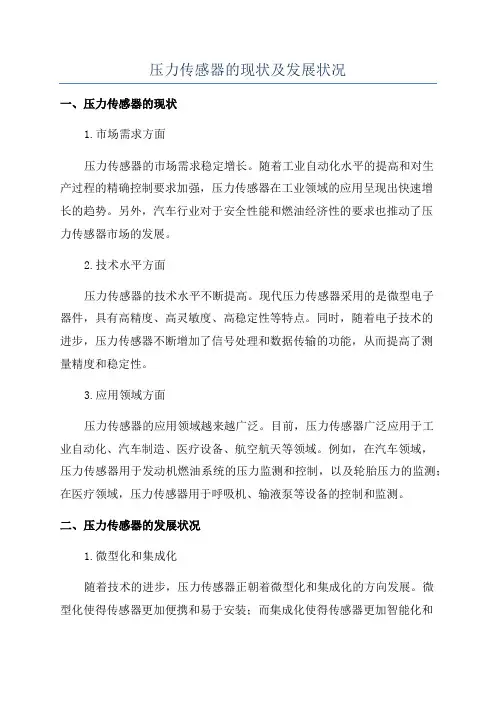 压力传感器的现状及发展状况

一、压力传感器的现状

1.市场需求方面

压力传感器的市场需求稳定增长。随着工业自动化水平的提高和对生产过程的精确控制要求加强，压力传感器在工业领域的应用呈现出快速增长的趋势。另外，汽车行业对于安全性能和燃油经济性的要求也推动了压力传感器市场的发展。

2.技术水平方面

压力传感器的技术水平不断提高。现代压力传感器采用的是微型电子器件，具有高精度、高灵敏度、高稳定性等特点。同时，随着电子技术的进步，压力传感器不断增加了信号处理和数据传输的功能，从而提高了测量精度和稳定性。

3.应用领域方面

压力传感器的应用领域越来越广泛。目前，压力传感器广泛应用于工业自动化、汽车制造、医疗设备、航空航天等领域。例如，在汽车领域，压力传感器用于发动机燃油系统的压力监测和控制，以及轮胎压力的监测；在医疗领域，压力传感器用于呼吸机、输液泵等设备的控制和监测。

二、压力传感器的发展状况

1.微型化和集成化

随着技术的进步，压力传感器正朝着微型化和集成化的方向发展。微型化使得传感器更加便携和易于安装；而集成化使得传感器更加智能化和